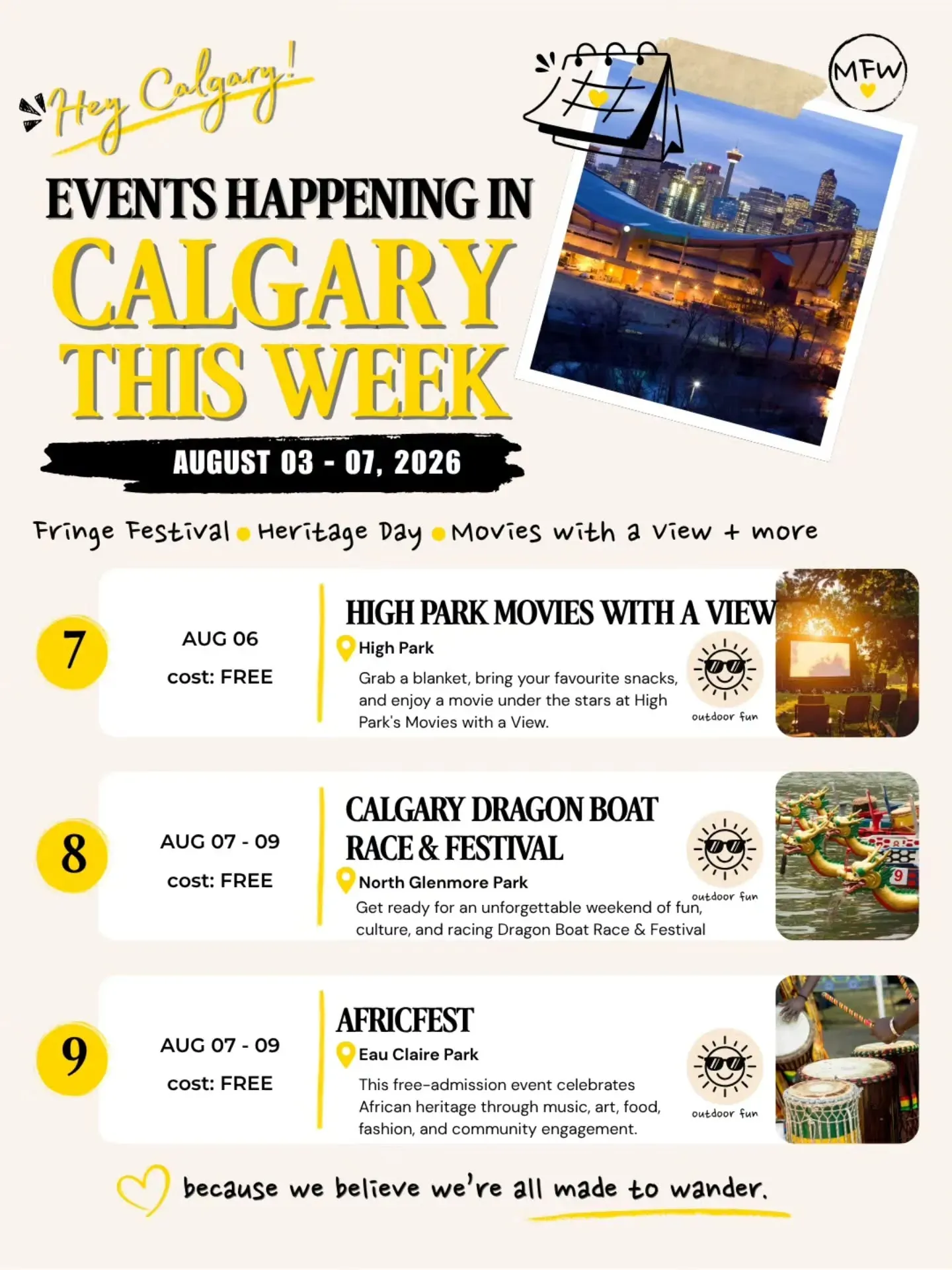 Hey Calgary!

MFW

EVENTS HAPPENING IN
CALGARY
THIS WEEK

AUGUST 03 - 07, 2026

Fringe Festival • Heritage Day • Movies with a view + more

7

AUG 06

cost: FREE

HIGH PARK MOVIES WITH A VIEW

High Park

Grab a blanket, bring your favourite snacks, and enjoy a movie under the stars at High Park's Movies with a View.

outdoor fun

8

AUG 07 - 09

cost: FREE

CALGARY DRAGON BOAT RACE & FESTIVAL

North Glenmore Park

Get ready for an unforgettable weekend of fun, culture, and racing Dragon Boat Race & Festival

outdoor fun

9

AUG 07 - 09

cost: FREE

AFRICFEST

Eau Claire Park

This free-admission event celebrates African heritage through music, art, food, fashion, and community engagement.

outdoor fun

because we believe we're all made to wander.